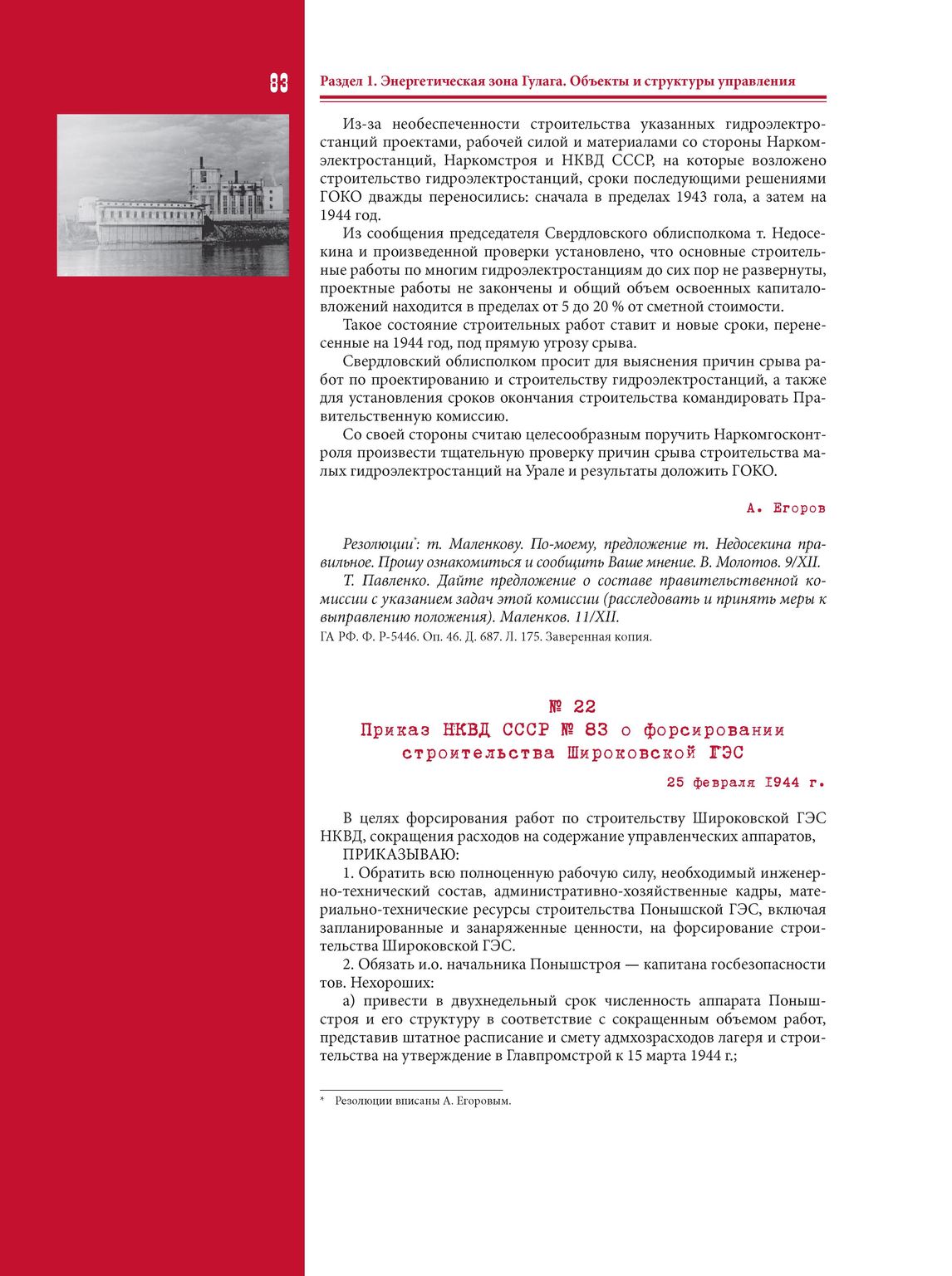 83

Раздел 1. Энергетическая зона Гулага. Объекты и структуры управления

Из-за необеспеченности строительства указанных гидроэлектростанций проектами, рабочей силой и материалами со стороны Наркомэлектростанций, Наркомстроя и НКВД СССР, на которые возложено строительство гидроэлектростанций, сроки последующими решениями ГОКО дважды переносились: сначала в пределах 1943 гола, а затем на 1944 год.

Из сообщения председателя Свердловского облисполкома т. Недосекина и произведенной проверки установлено, что основные строительные работы по многим гидроэлектростанциям до сих пор не развернуты, проектные работы не закончены и общий объем освоенных капиталовложений находится в пределах от 5 до 20 % от сметной стоимости.

Такое состояние строительных работ ставит и новые сроки, перенесенные на 1944 год, под прямую угрозу срыва.

Свердловский облисполком просит для выяснения причин срыва работ по проектированию и строительству гидроэлектростанций, а также для установления сроков окончания строительства командировать Правительственную комиссию.

Со своей стороны считаю целесообразным поручить Наркомгосконтроля произвести тщательную проверку причин срыва строительства малых гидроэлектростанций на Урале и результаты доложить ГОКО.

А. Егоров

Резолюции*: т. Маленкову. По-моему, предложение т. Недосекина правильное. Прошу ознакомиться и сообщить Ваше мнение. В. Молотов. 9/XII.

Т. Павленко. Дайте предложение о составе правительственной комиссии с указанием задач этой комиссии (расследовать и принять меры к выправлению положения). Маленков. 11/XII.

ГА РФ. Ф. Р-5446. Оп. 46. Д. 687. Л. 175. Заверенная копия.

№ 22
Приказ НКВД СССР № 83 о форсировании строительства Широковской ГЭС

25 февраля 1944 г.

В целях форсирования работ по строительству Широковской ГЭС НКВД, сокращения расходов на содержание управленческих аппаратов,

ПРИКАЗЫВАЮ:

1. Обратить всю полноценную рабочую силу, необходимый инженерно-технический состав, административно-хозяйственные кадры, материально-технические ресурсы строительства Понышской ГЭС, включая запланированные и занаряженные ценности, на форсирование строительства Широковской ГЭС.

2. Обязать и.о. начальника Понышстроя — капитана госбезопасности тов. Нехороших:

а) привести в двухнедельный срок численность аппарата Понышстроя и его структуру в соответствие с сокращенным объемом работ, представив штатное расписание и смету адмхозрасходов лагеря и строительства на утверждение в Главпромстрой к 15 марта 1944 г.;

* Резолюции вписаны А. Егоровым.